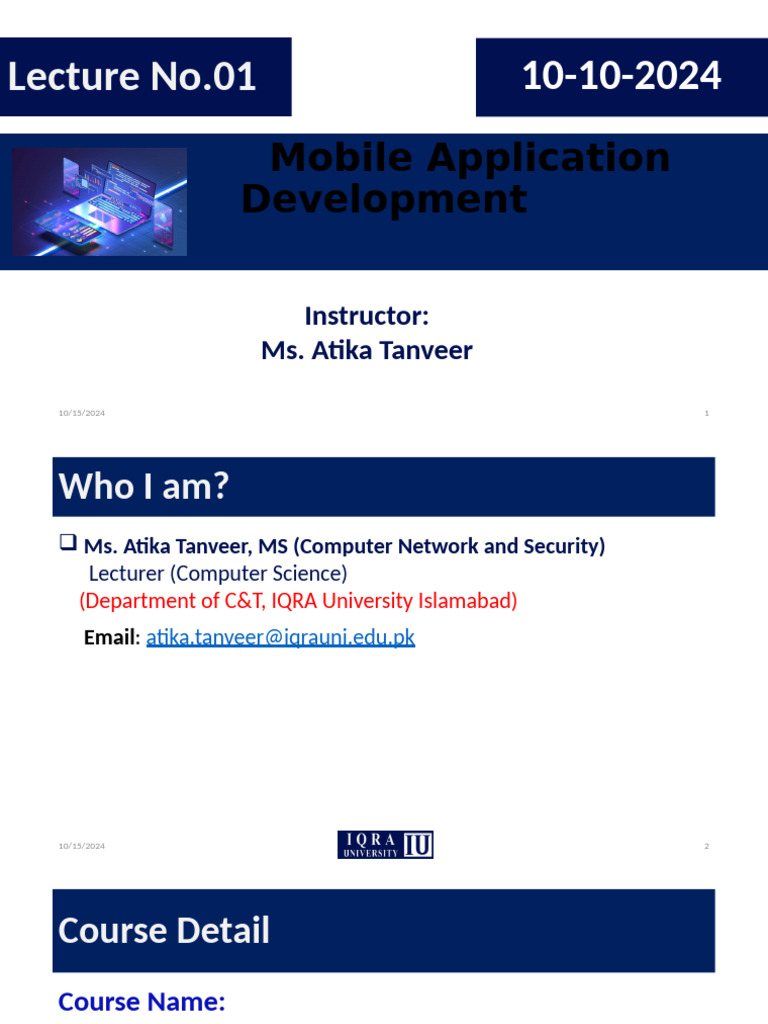 Lecture No.01

10-10-2024

Mobile Application Development

Instructor:
Ms. Atika Tanveer

10/15/2024

1

Who I am?

❑ Ms. Atika Tanveer, MS (Computer Network and Security)
Lecturer (Computer Science)
(Department of C&T, IQRA University Islamabad)

Email: atika.tanveer@iqrauni.edu.pk

10/15/2024

IQRA UNIVERSITY IU

2

Course Detail

Course Name: